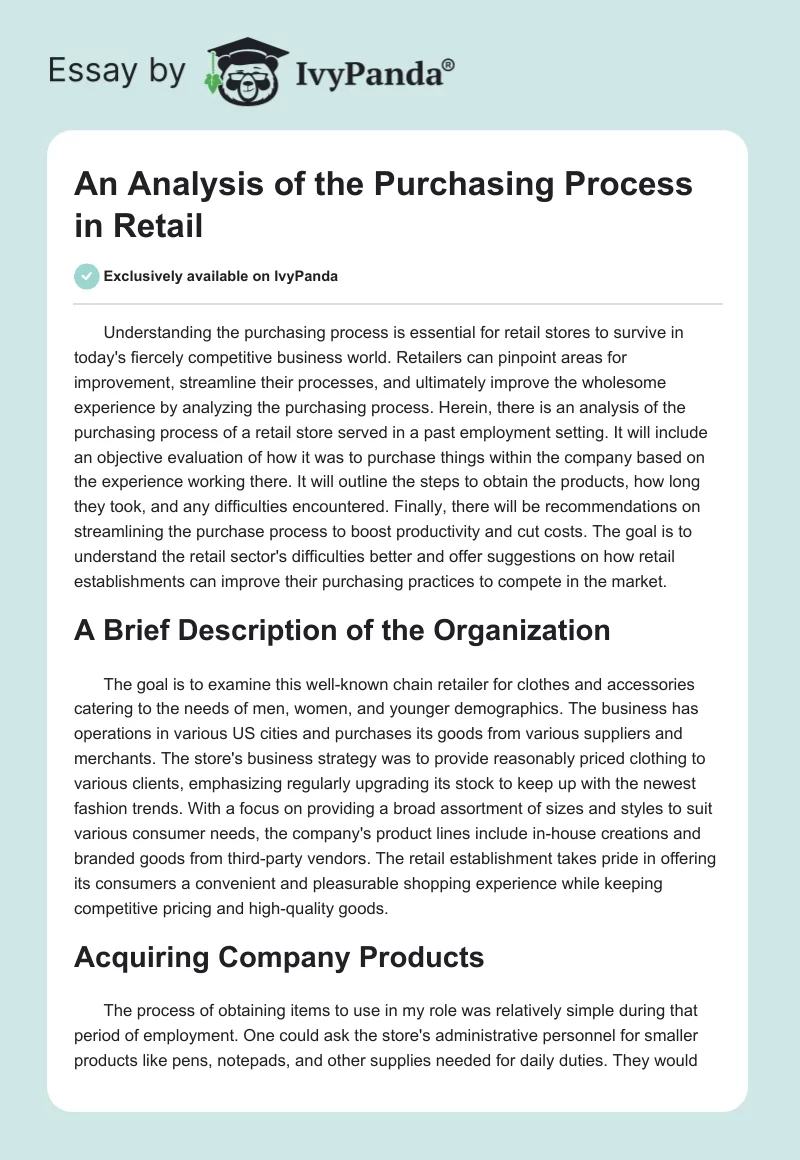 Essay by IvyPanda®

An Analysis of the Purchasing Process in Retail

Exclusively available on IvyPanda

Understanding the purchasing process is essential for retail stores to survive in today's fiercely competitive business world. Retailers can pinpoint areas for improvement, streamline their processes, and ultimately improve the wholesome experience by analyzing the purchasing process. Herein, there is an analysis of the purchasing process of a retail store served in a past employment setting. It will include an objective evaluation of how it was to purchase things within the company based on the experience working there. It will outline the steps to obtain the products, how long they took, and any difficulties encountered. Finally, there will be recommendations on streamlining the purchase process to boost productivity and cut costs. The goal is to understand the retail sector's difficulties better and offer suggestions on how retail establishments can improve their purchasing practices to compete in the market.

A Brief Description of the Organization

The goal is to examine this well-known chain retailer for clothes and accessories catering to the needs of men, women, and younger demographics. The business has operations in various US cities and purchases its goods from various suppliers and merchants. The store's business strategy was to provide reasonably priced clothing to various clients, emphasizing regularly upgrading its stock to keep up with the newest fashion trends. With a focus on providing a broad assortment of sizes and styles to suit various consumer needs, the company's product lines include in-house creations and branded goods from third-party vendors. The retail establishment takes pride in offering its consumers a convenient and pleasurable shopping experience while keeping competitive pricing and high-quality goods.

Acquiring Company Products

The process of obtaining items to use in my role was relatively simple during that period of employment. One could ask the store's administrative personnel for smaller products like pens, notepads, and other supplies needed for daily duties. They would